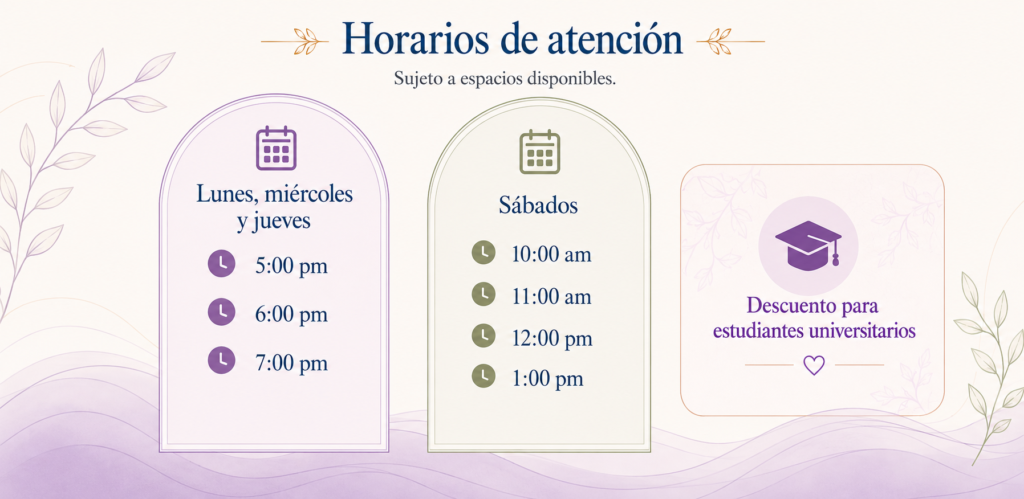 Horarios de atención

Sujeto a espacios disponibles.

Lunes, miércoles
y jueves

5:00 pm

6:00 pm

7:00 pm

Sábados

10:00 am

11:00 am

12:00 pm

1:00 pm

Descuento para
estudiantes universitarios